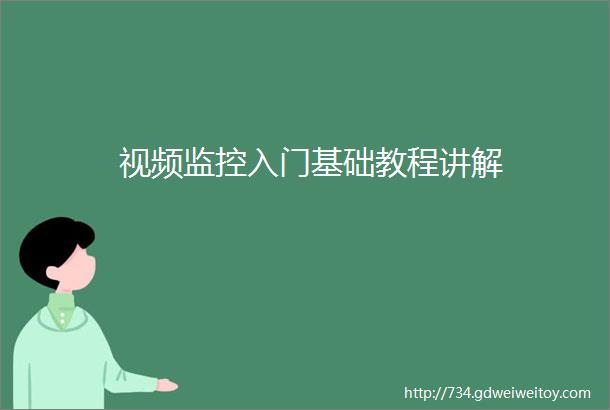 视频监控入门基础教程讲解

http://734.gdweiweitoy.com